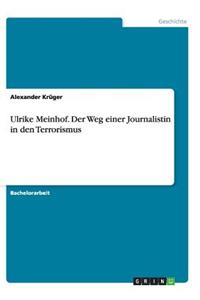 Geschichte

Alexander Krüger

Ulrike Meinhof. Der Weg einer Journalistin in den Terrorismus

Bachelorarbeit

GRIN